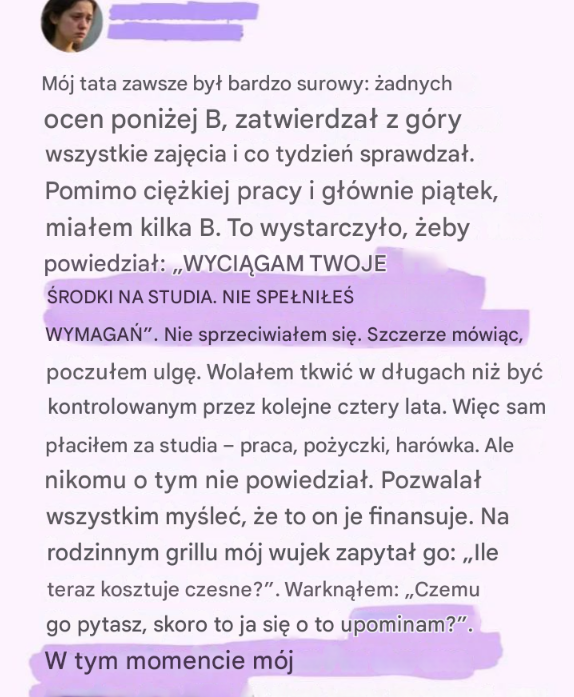 Mój tata zawsze był bardzo surowy: żadnych ocen poniżej B, zatwierdzał z góry wszystkie zajęcia i co tydzień sprawdzał. Pomimo ciężkiej pracy i głównie piątek, miałem kilka B. To wystarczyło, żeby powiedział: „WYCIĄGAM TWOJE ŚRODKI NA STUDIA. NIE SPEŁNIŁEŚ WYMAGAŃ”. Nie sprzeciwiałem się. Szczerze mówiąc, poczułem ulgę. Wolałem tkwić w długach niż być kontrolowanym przez kolejne cztery lata. Więc sam płaciłem za studia – praca, pożyczki, harówka. Ale nikomu o tym nie powiedział. Pozwalał wszystkim myśleć, że to on je finansuje. Na rodzinnym grillu mój wujek zapytał go: „Ile teraz kosztuje czesne?”. Warknąłem: „Czemu go pytasz, skoro to ja się o to upominam?”. W tym momencie mój